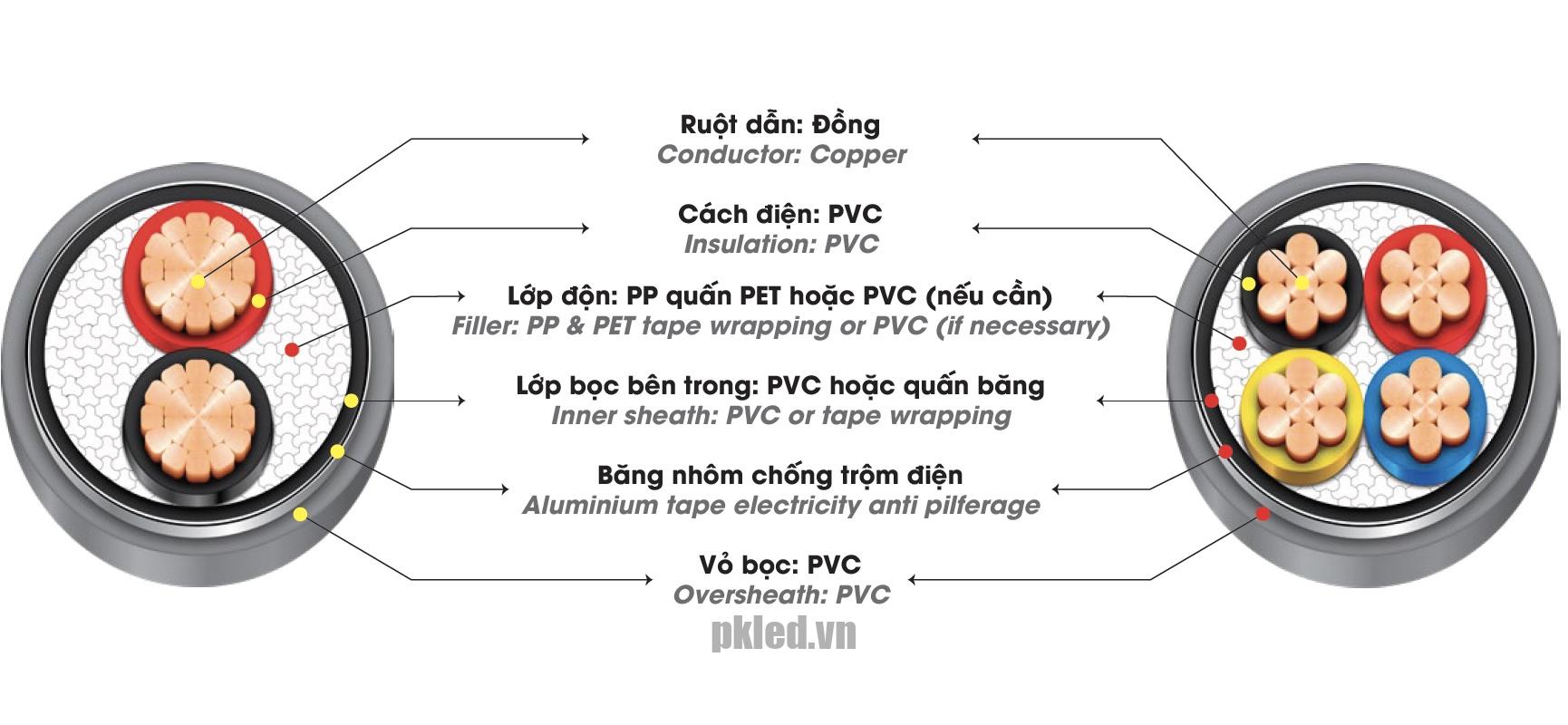 Ruột dẫn: Đồng
Conductor: Copper

Cách điện: PVC
Insulation: PVC

Lớp độn: PP quấn PET hoặc PVC (nếu cần)
Filler: PP & PET tape wrapping or PVC (if necessary)

Lớp bọc bên trong: PVC hoặc quấn băng
Inner sheath: PVC or tape wrapping

Băng nhôm chống trộm điện
Aluminium tape electricity anti pilferage

Vỏ bọc: PVC
Oversheath: PVC

pkled.vn